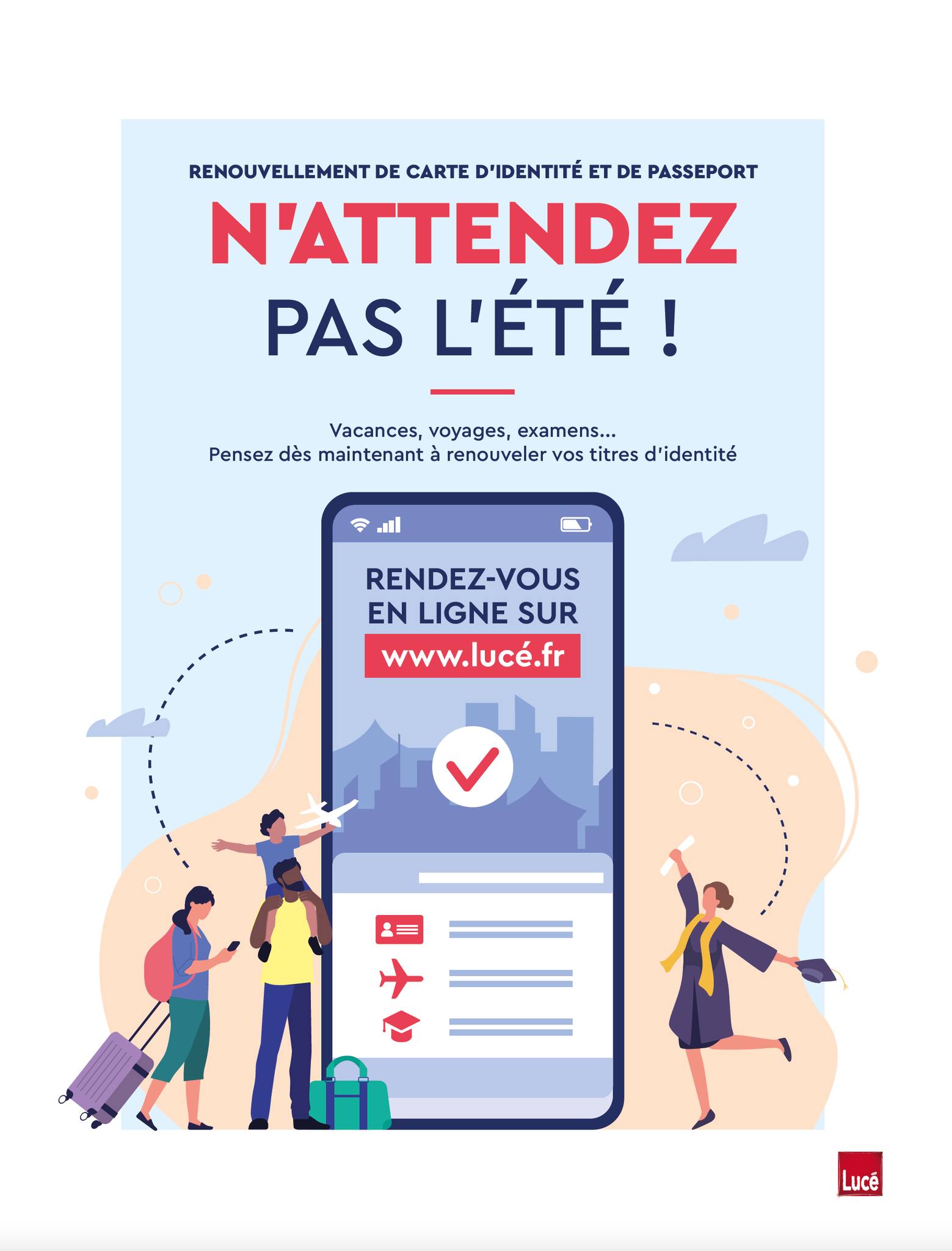 RENOUVELLEMENT DE CARTE D'IDENTITÉ ET DE PASSEPORT

N'ATTENDEZ PAS L'ÉTÉ !

Vacances, voyages, examens...
Pensez dès maintenant à renouveler vos titres d'identité

RENDEZ-VOUS EN LIGNE SUR
www.lucé.fr

Lucé